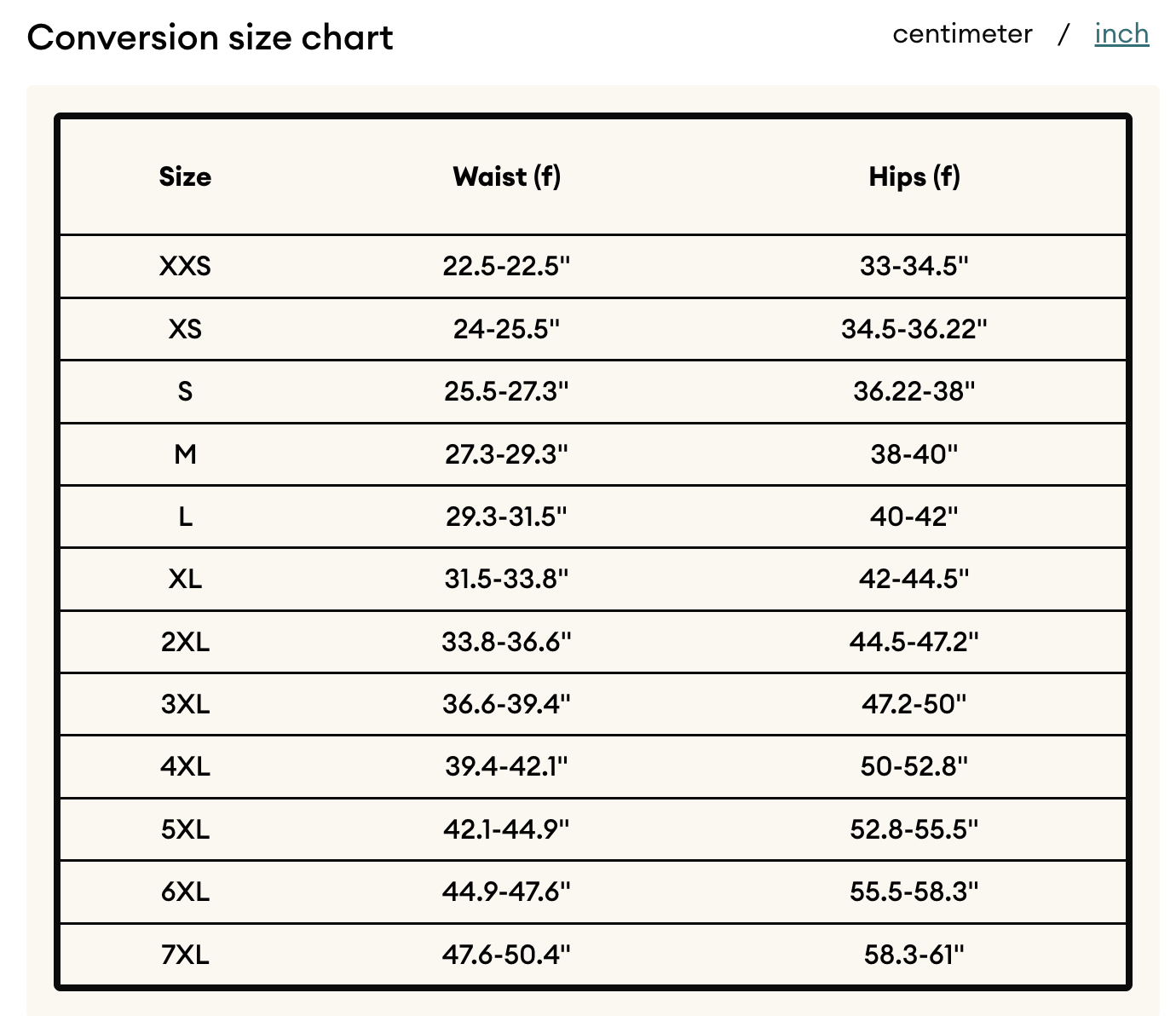 Conversion size chart

centimeter / inch

| Size | Waist (f) | Hips (f) |
|---|---|---|
| XXS | 22.5-22.5" | 33-34.5" |
| XS | 24-25.5" | 34.5-36.22" |
| S | 25.5-27.3" | 36.22-38" |
| M | 27.3-29.3" | 38-40" |
| L | 29.3-31.5" | 40-42" |
| XL | 31.5-33.8" | 42-44.5" |
| 2XL | 33.8-36.6" | 44.5-47.2" |
| 3XL | 36.6-39.4" | 47.2-50" |
| 4XL | 39.4-42.1" | 50-52.8" |
| 5XL | 42.1-44.9" | 52.8-55.5" |
| 6XL | 44.9-47.6" | 55.5-58.3" |
| 7XL | 47.6-50.4" | 58.3-61" |